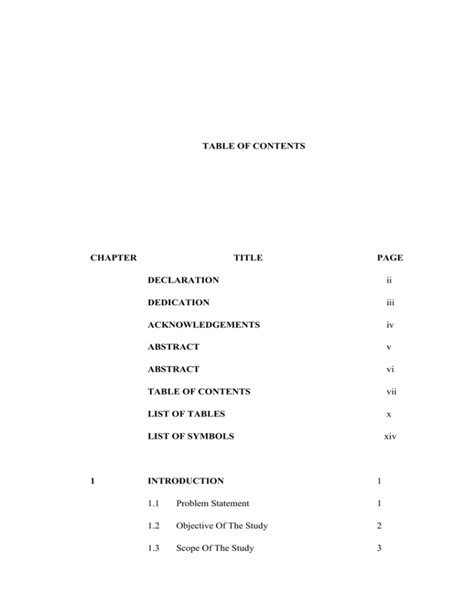 TABLE OF CONTENTS

| CHAPTER | TITLE | PAGE |
|---|---|---|
| | DECLARATION | ii |
| | DEDICATION | iii |
| | ACKNOWLEDGEMENTS | iv |
| | ABSTRACT | v |
| | ABSTRACT | vi |
| | TABLE OF CONTENTS | vii |
| | LIST OF TABLES | x |
| | LIST OF SYMBOLS | xiv |
| 1 | INTRODUCTION | 1 |
| | 1.1 Problem Statement | 1 |
| | 1.2 Objective Of The Study | 2 |
| | 1.3 Scope Of The Study | 3 |